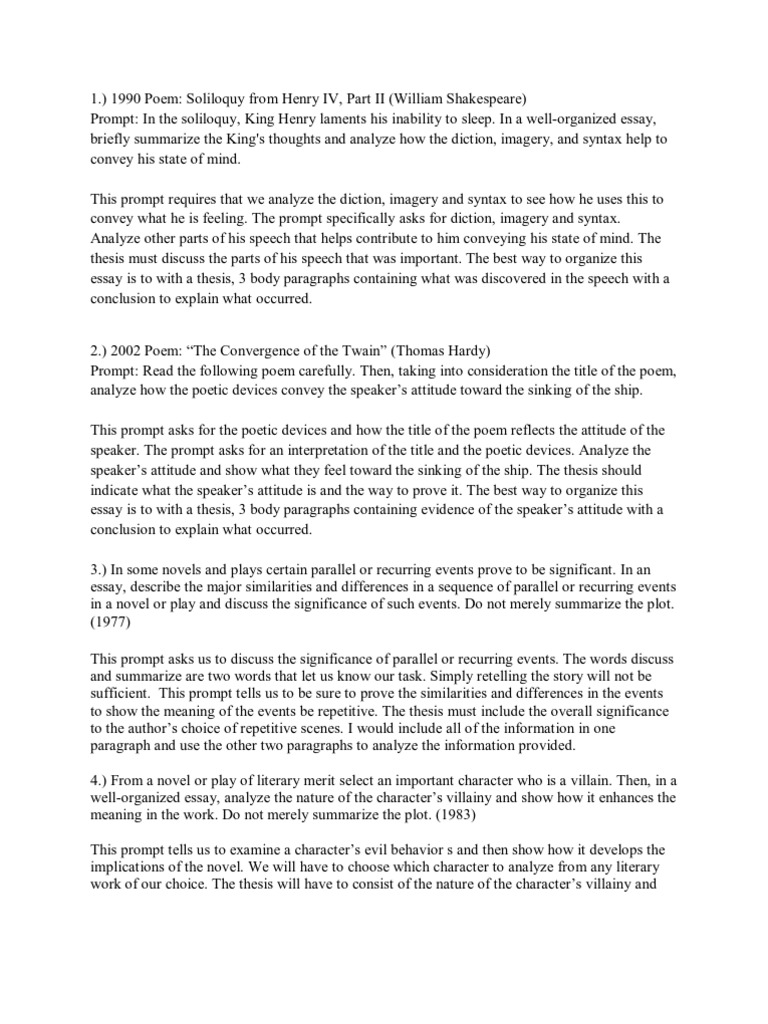 1.) 1990 Poem: Soliloquy from Henry IV, Part II (William Shakespeare)
Prompt: In the soliloquy, King Henry laments his inability to sleep. In a well-organized essay, briefly summarize the King's thoughts and analyze how the diction, imagery, and syntax help to convey his state of mind.

This prompt requires that we analyze the diction, imagery and syntax to see how he uses this to convey what he is feeling. The prompt specifically asks for diction, imagery and syntax. Analyze other parts of his speech that helps contribute to him conveying his state of mind. The thesis must discuss the parts of his speech that was important. The best way to organize this essay is to with a thesis, 3 body paragraphs containing what was discovered in the speech with a conclusion to explain what occurred.

2.) 2002 Poem: “The Convergence of the Twain” (Thomas Hardy)
Prompt: Read the following poem carefully. Then, taking into consideration the title of the poem, analyze how the poetic devices convey the speaker’s attitude toward the sinking of the ship.

This prompt asks for the poetic devices and how the title of the poem reflects the attitude of the speaker. The prompt asks for an interpretation of the title and the poetic devices. Analyze the speaker’s attitude and show what they feel toward the sinking of the ship. The thesis should indicate what the speaker’s attitude is and the way to prove it. The best way to organize this essay is to with a thesis, 3 body paragraphs containing evidence of the speaker’s attitude with a conclusion to explain what occurred.

3.) In some novels and plays certain parallel or recurring events prove to be significant. In an essay, describe the major similarities and differences in a sequence of parallel or recurring events in a novel or play and discuss the significance of such events. Do not merely summarize the plot. (1977)

This prompt asks us to discuss the significance of parallel or recurring events. The words discuss and summarize are two words that let us know our task. Simply retelling the story will not be sufficient. This prompt tells us to be sure to prove the similarities and differences in the events to show the meaning of the events be repetitive. The thesis must include the overall significance to the author’s choice of repetitive scenes. I would include all of the information in one paragraph and use the other two paragraphs to analyze the information provided.

4.) From a novel or play of literary merit select an important character who is a villain. Then, in a well-organized essay, analyze the nature of the character’s villainy and show how it enhances the meaning in the work. Do not merely summarize the plot. (1983)

This prompt tells us to examine a character’s evil behavior s and then show how it develops the implications of the novel. We will have to choose which character to analyze from any literary work of our choice. The thesis will have to consist of the nature of the character’s villainy and